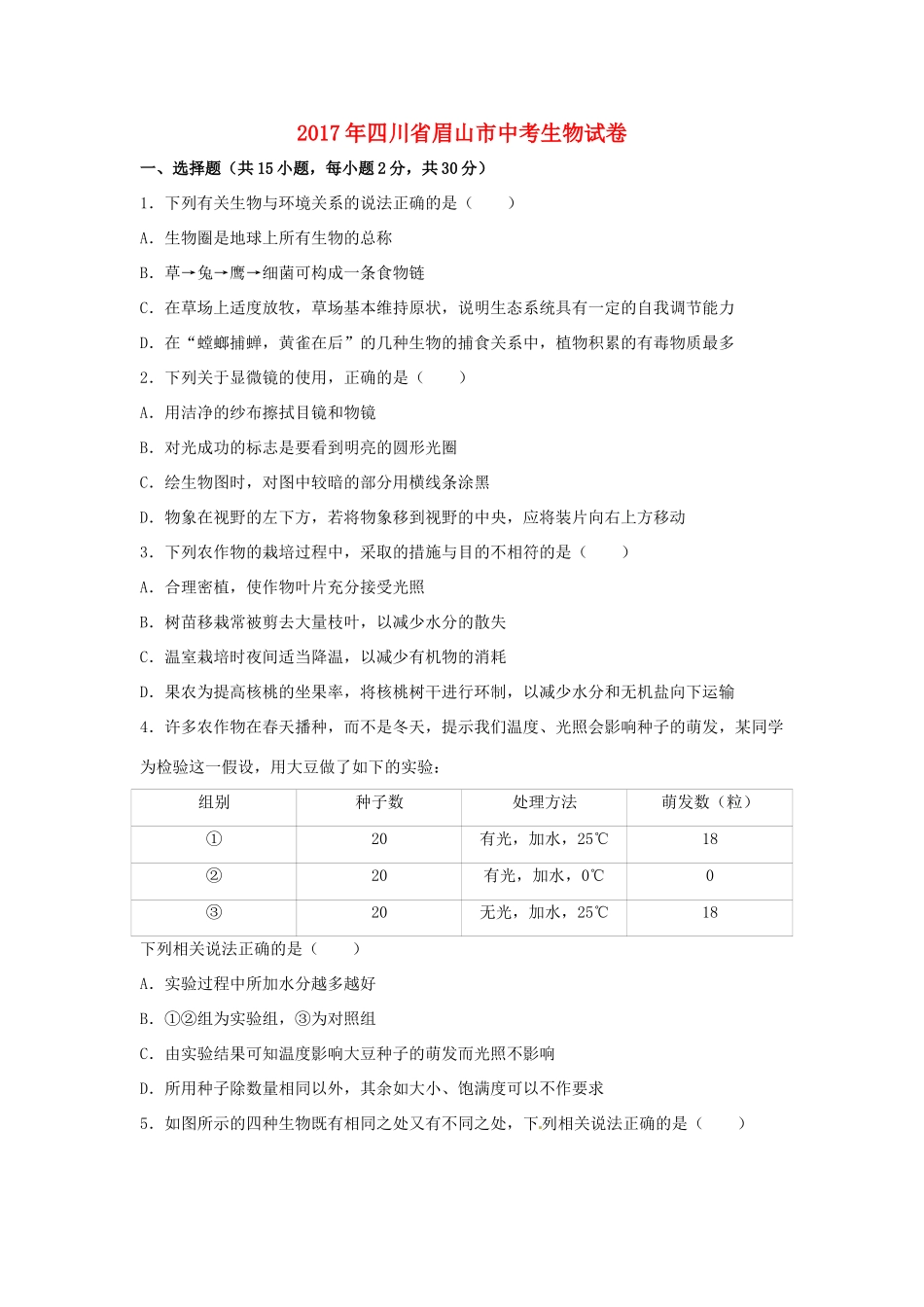 2017年四川省眉山市中考生物试卷

一、选择题（共15小题，每小题2分，共30分）

1．下列有关生物与环境关系的说法正确的是（　　）

A．生物圈是地球上所有生物的总称

B．草→兔→鹰→细菌可构成一条食物链

C．在草场上适度放牧，草场基本维持原状，说明生态系统具有一定的自我调节能力

D．在“螳螂捕蝉，黄雀在后”的几种生物的捕食关系中，植物积累的有毒物质最多

2．下列关于显微镜的使用，正确的是（　　）

A．用洁净的纱布擦拭目镜和物镜

B．对光成功的标志是要看到明亮的圆形光圈

C．绘生物图时，对图中较暗的部分用横线条涂黑

D．物象在视野的左下方，若将物象移到视野的中央，应将装片向右上方移动

3．下列农作物的栽培过程中，采取的措施与目的不相符的是（　　）

A．合理密植，使作物叶片充分接受光照

B．树苗移栽常被剪去大量枝叶，以减少水分的散失

C．温室栽培时夜间适当降温，以减少有机物的消耗

D．果农为提高核桃的坐果率，将核桃树干进行环制，以减少水分和无机盐向下运输

4．许多农作物在春天播种，而不是冬天，提示我们温度、光照会影响种子的萌发，某同学为检验这一假设，用大豆做了如下的实验：

| 组别 | 种子数 | 处理方法 | 萌发数（粒） |
|---|---|---|---|
| ① | 20 | 有光，加水，25℃ | 18 |
| ② | 20 | 有光，加水，0℃ | 0 |
| ③ | 20 | 无光，加水，25℃ | 18 |

下列相关说法正确的是（　　）

A．实验过程中所加水分越多越好

B．①②组为实验组，③为对照组

C．由实验结果可知温度影响大豆种子的萌发而光照不影响

D．所用种子除数量相同以外，其余如大小、饱满度可以不作要求

5．如图所示的四种生物既有相同之处又有不同之处，下列相关说法正确的是（　　）